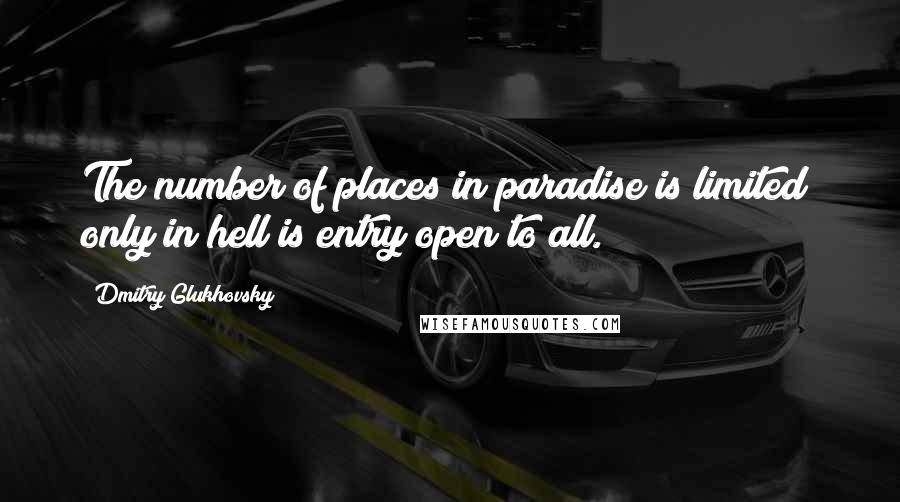 The number of places in paradise is limited only in hell is entry open to all.

Dmitry Glukhovsky

WISEFAMOUSQUOTES.COM